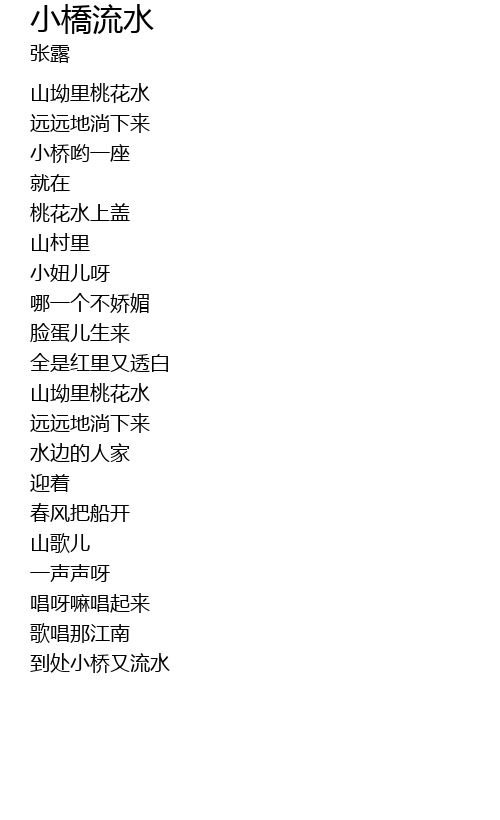 小橋流水
张露

山坳里桃花水
远远地淌下来
小桥哟一座
就在
桃花水上盖
山村里
小妞儿呀
哪一个不娇媚
脸蛋儿生来
全是红里又透白
山坳里桃花水
远远地淌下来
水边的人家
迎着
春风把船开
山歌儿
一声声呀
唱呀嘛唱起来
歌唱那江南
到处小桥又流水